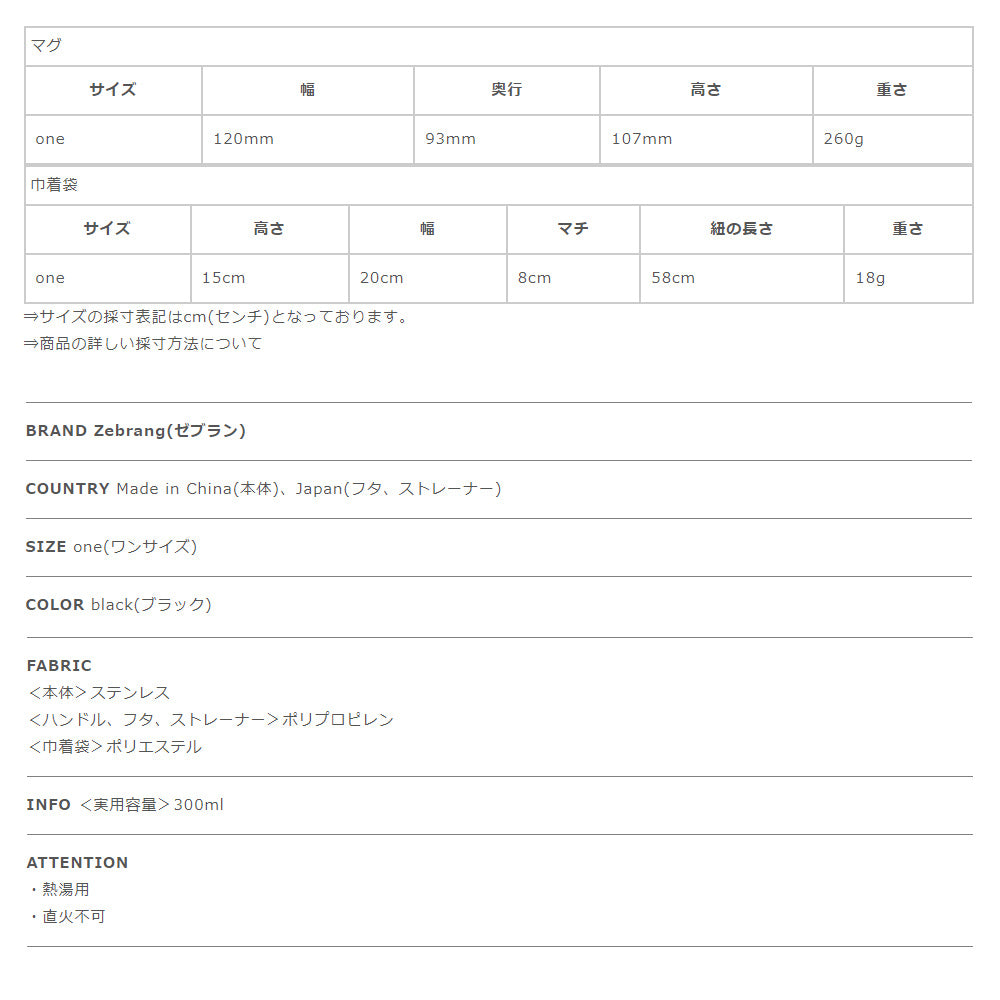 マグ

| サイズ | 幅 | 奥行 | 高さ | 重さ |
|---|---|---|---|---|
| one | 120mm | 93mm | 107mm | 260g |

巾着袋

| サイズ | 高さ | 幅 | マチ | 紐の長さ | 重さ |
|---|---|---|---|---|---|
| one | 15cm | 20cm | 8cm | 58cm | 18g |

⇒サイズの採寸表記はcm(センチ)となっております。
⇒商品の詳しい採寸方法について

BRAND Zebrang(ゼブラン)

COUNTRY Made in China(本体)、Japan(フタ、ストレーナー)

SIZE one(ワンサイズ)

COLOR black(ブラック)

FABRIC
<本体>ステンレス
<ハンドル、フタ、ストレーナー>ポリプロピレン
<巾着袋>ポリエステル

INFO <実用容量>300ml

ATTENTION
・熱湯用
・直火不可